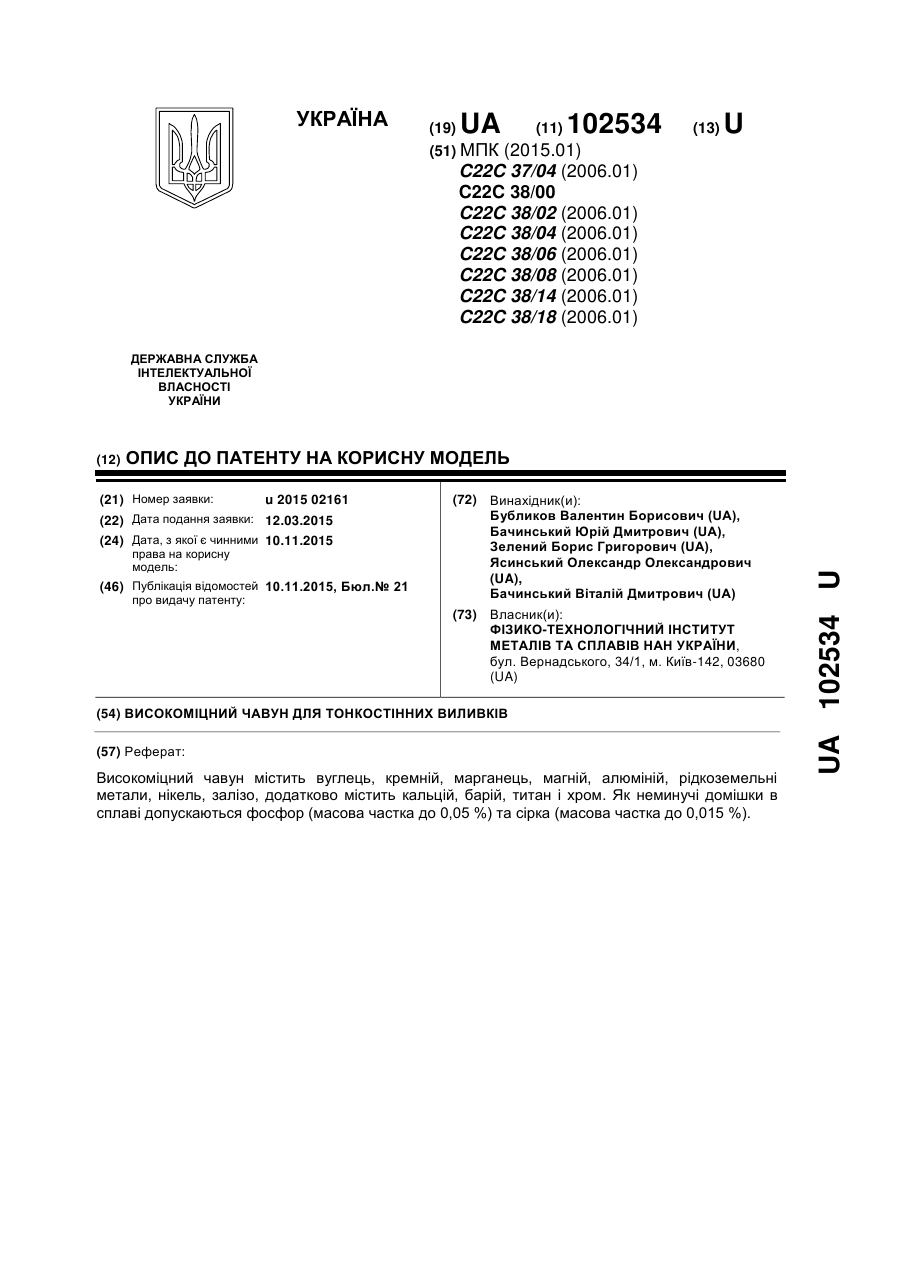 УКРАЇНА

(19) UA (11) 102534 (13) U

(51) МПК (2015.01)
C22C 37/04 (2006.01)
C22C 38/00
C22C 38/02 (2006.01)
C22C 38/04 (2006.01)
C22C 38/06 (2006.01)
C22C 38/08 (2006.01)
C22C 38/14 (2006.01)
C22C 38/18 (2006.01)

ДЕРЖАВНА СЛУЖБА ІНТЕЛЕКТУАЛЬНОЇ ВЛАСНОСТІ УКРАЇНИ

(12) ОПИС ДО ПАТЕНТУ НА КОРИСНУ МОДЕЛЬ

(21) Номер заявки: u 2015 02161
(22) Дата подання заявки: 12.03.2015
(24) Дата, з якої є чинними права на корисну модель: 10.11.2015
(46) Публікація відомостей про видачу патенту: 10.11.2015, Бюл.№ 21

(72) Винахідник(и):
Бубликов Валентин Борисович (UA),
Бачинський Юрій Дмитрович (UA),
Зелений Борис Григорович (UA),
Ясинський Олександр Олександрович (UA),
Бачинський Віталій Дмитрович (UA)

(73) Власник(и):
ФІЗИКО-ТЕХНОЛОГІЧНИЙ ІНСТИТУТ МЕТАЛІВ ТА СПЛАВІВ НАН УКРАЇНИ,
бул. Вернадського, 34/1, м. Київ-142, 03680 (UA)

(54) ВИСОКОМІЦНИЙ ЧАВУН ДЛЯ ТОНКОСТІННИХ ВИЛИВКІВ

(57) Реферат:

Високоміцний чавун містить вуглець, кремній, марганець, магній, алюміній, рідкоземельні метали, нікель, залізо, додатково містить кальцій, барій, титан і хром. Як неминучі домішки в сплаві допускаються фосфор (масова частка до 0,05 %) та сірка (масова частка до 0,015 %).

UA 102534 U